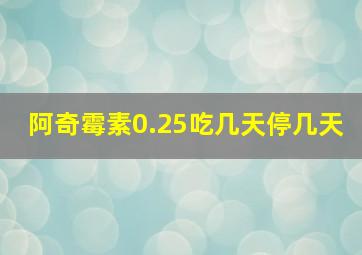 阿奇霉素0.25吃几天停几天